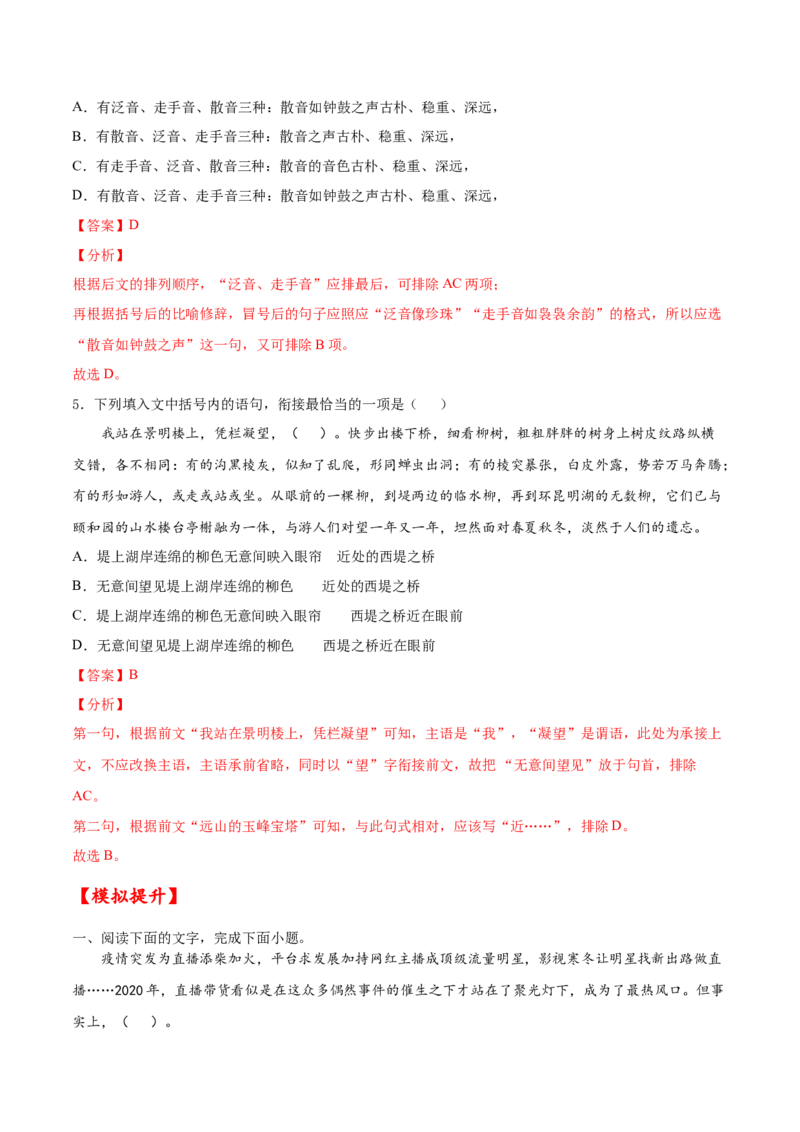 A.有泛音、走手音、散音三种：散音如钟鼓之声古朴、稳重、深远，

B.有散音、泛音、走手音三种：散音之声古朴、稳重、深远，

C.有走手音、泛音、散音三种：散音的音色古朴、稳重、深远，

D.有散音、泛音、走手音三种：散音如钟鼓之声古朴、稳重、深远，

【答案】D

【分析】

根据后文的排列顺序，“泛音、走手音”应排最后，可排除AC两项；

再根据括号后的比喻修辞，冒号后的句子应照应“泛音像珍珠”“走手音如袅袅余韵”的格式，所以应选“散音如钟鼓之声”这一句，又可排除B项。

故选D。

5.下列填入文中括号内的语句，衔接最恰当的一项是（ ）

我站在景明楼上，凭栏凝望，（ ）。快步出楼下桥，细看柳树，粗粗胖胖的树身上树皮纹路纵横交错，各不相同：有的沟黑棱灰，似知了乱爬，形同蝉虫出洞；有的棱突暴张，白皮外露，势若万马奔腾；有的形如游人，或走或站或坐。从眼前的一棵柳，到堤两边的临水柳，再到环昆明湖的无数柳，它们已与颐和园的山水楼台亭榭融为一体，与游人们对望一年又一年，坦然面对春夏秋冬，淡然于人们的遗忘。

A.堤上湖岸连绵的柳色无意间映入眼帘 近处的西堤之桥

B.无意间望见堤上湖岸连绵的柳色 近处的西堤之桥

C.堤上湖岸连绵的柳色无意间映入眼帘 西堤之桥近在眼前

D.无意间望见堤上湖岸连绵的柳色 西堤之桥近在眼前

【答案】B

【分析】

第一句，根据前文“我站在景明楼上，凭栏凝望”可知，主语是“我”，“凝望”是谓语，此处为承接上文，不应改换主语，主语承前省略，同时以“望”字衔接前文，故把“无意间望见”放于句首，排除AC。

第二句，根据前文“远山的玉峰宝塔”可知，与此句式相对，应该写“近……”，排除D。

故选B。

【模拟提升】

一、阅读下面的文字，完成下面小题。

疫情突发为直播添柴加火，平台求发展加持网红主播成顶级流量明星，影视寒冬让明星找新出路做直播……2020年，直播带货看似是在这众多偶然事件的催生之下才站在了聚光灯下，成为了最热风口。但事实上，（ ）。